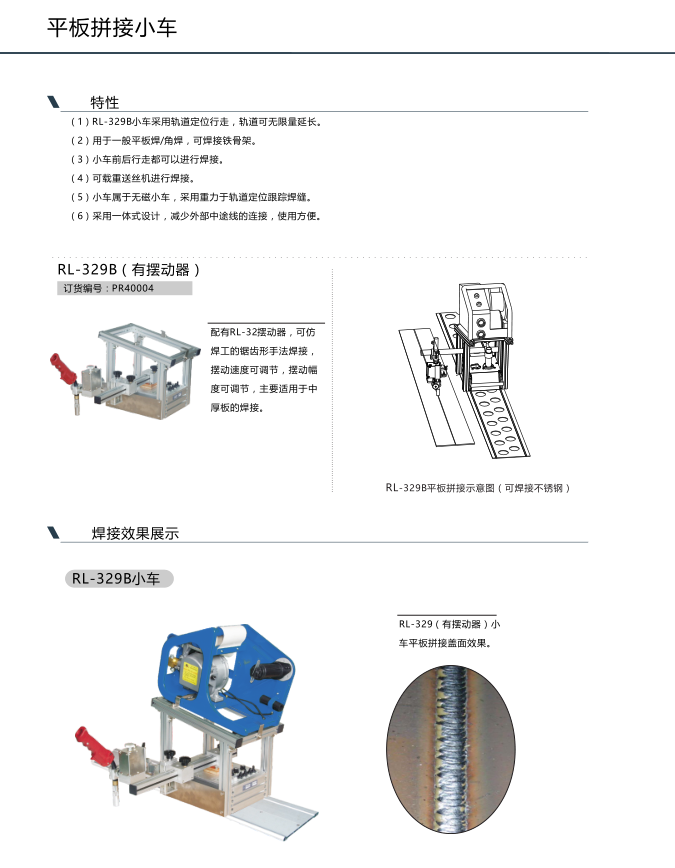 平板拼接小车

特性

（1）RL-329B小车采用轨道定位行走，轨道可无限量延长。
（2）用于一般平板焊/角焊，可焊接铁骨架。
（3）小车前后行走都可以进行焊接。
（4）可载重送丝机进行焊接。
（5）小车属于无磁小车，采用重力于轨道定位跟踪焊缝。
（6）采用一体式设计，减少外部中途线的连接，使用方便。

RL-329B（有摆动器）
订货编号：PR40004

配有RL-32摆动器，可仿焊工的锯齿形手法焊接，摆动速度可调节，摆动幅度可调节，主要适用于中厚板的焊接。

RL-329B平板拼接示意图（可焊接不锈钢）

焊接效果展示

RL-329B小车

RL-329（有摆动器）小车平板拼接盖面效果。